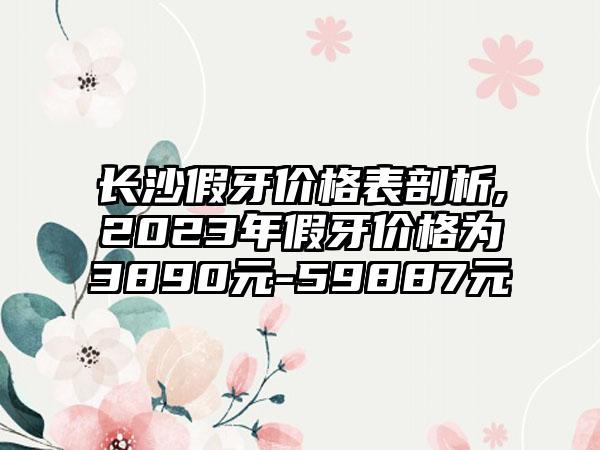 长沙假牙价格表剖析,2023年假牙价格为3890元-59887元